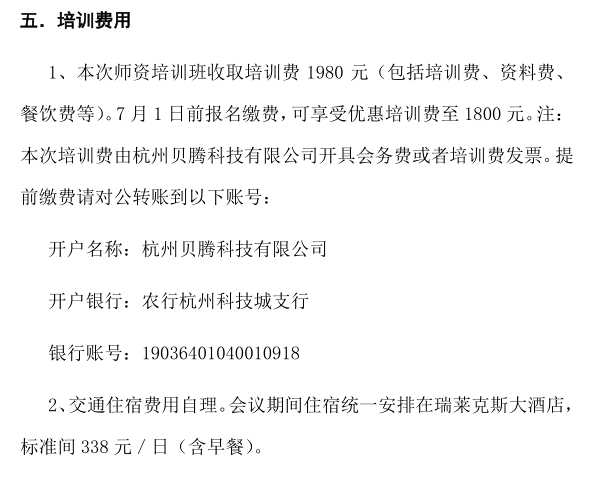 五．培训费用

1、本次师资培训班收取培训费 1980 元（包括培训费、资料费、餐饮费等）。7 月 1 日前报名缴费，可享受优惠培训费至 1800 元。注：本次培训费由杭州贝腾科技有限公司开具会务费或者培训费发票。提前缴费请对公转账到以下账号：

开户名称：杭州贝腾科技有限公司

开户银行：农行杭州科技城支行

银行账号：19036401040010918

2、交通住宿费用自理。会议期间住宿统一安排在瑞莱克斯大酒店，标准间 338 元 / 日（含早餐）。